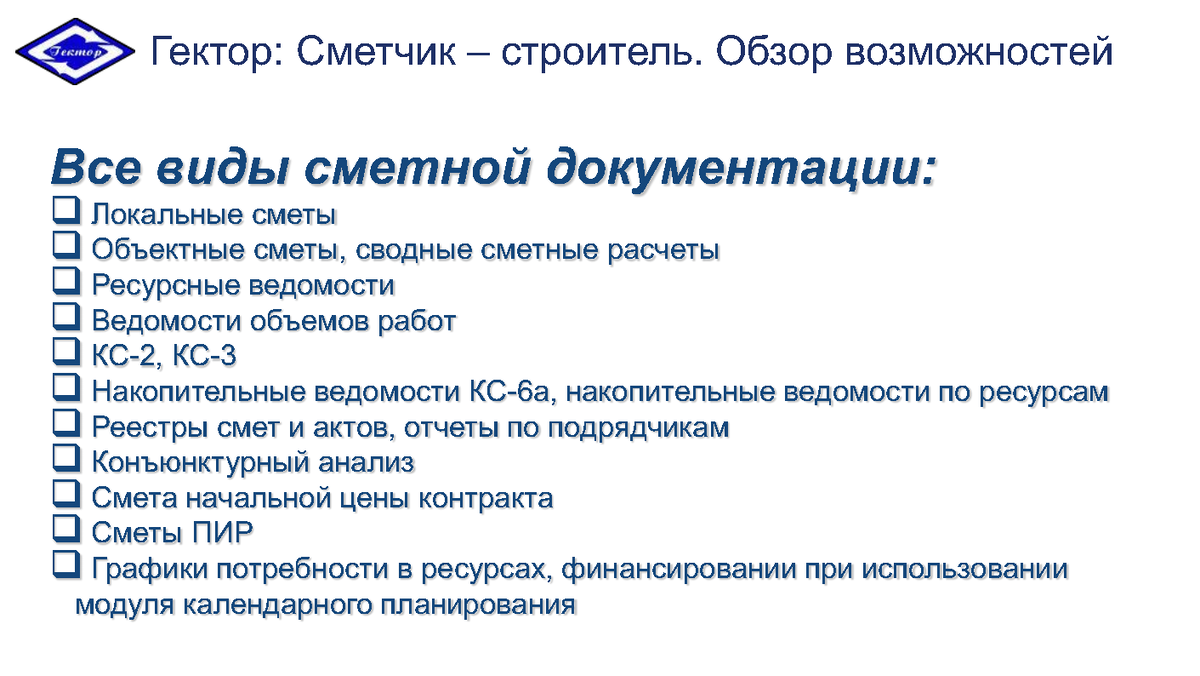 Гектор

Гектор: Сметчик – строитель. Обзор возможностей

Все виды сметной документации:

❑ Локальные сметы
❑ Объектные сметы, сводные сметные расчеты
❑ Ресурсные ведомости
❑ Ведомости объемов работ
❑ КС-2, КС-3
❑ Накопительные ведомости КС-6а, накопительные ведомости по ресурсам
❑ Реестры смет и актов, отчеты по подрядчикам
❑ Конъюнктурный анализ
❑ Смета начальной цены контракта
❑ Сметы ПИР
❑ Графики потребности в ресурсах, финансировании при использовании модуля календарного планирования